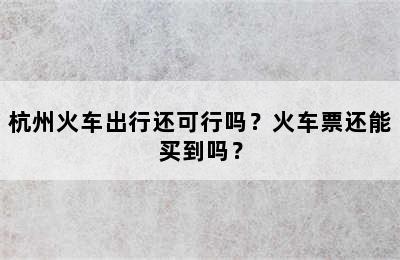 杭州火车出行还可行吗？火车票还能买到吗？